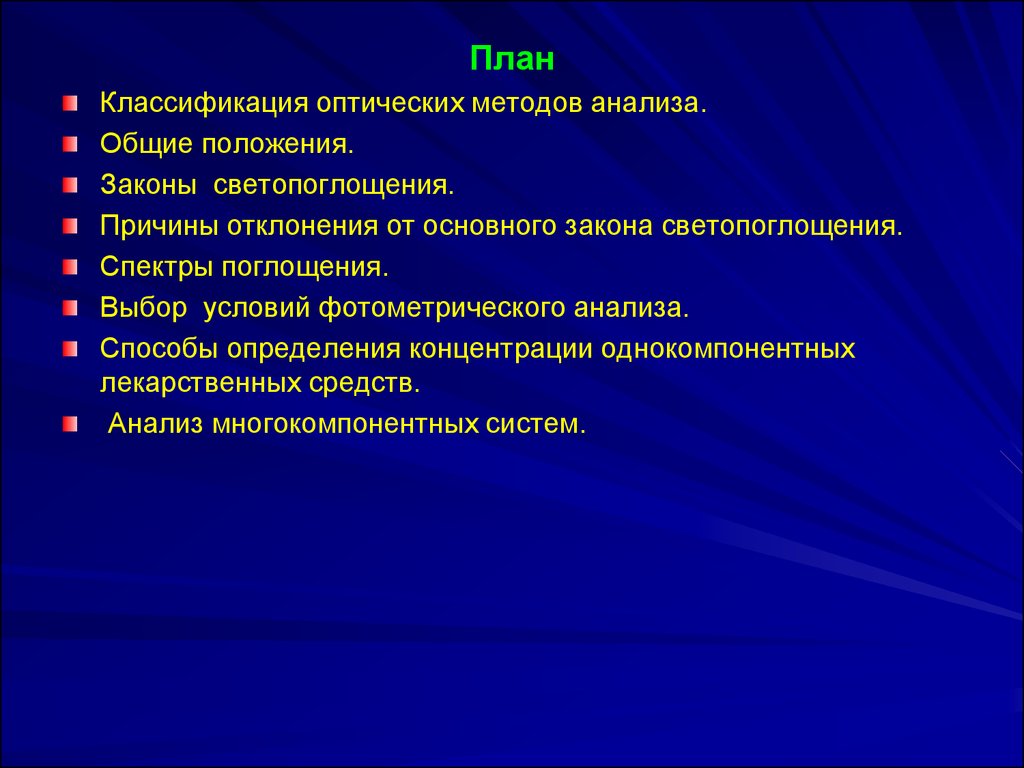 План

Классификация оптических методов анализа.

Общие положения.

Законы светопоглощения.

Причины отклонения от основного закона светопоглощения.

Спектры поглощения.

Выбор условий фотометрического анализа.

Способы определения концентрации однокомпонентных лекарственных средств.

Анализ многокомпонентных систем.